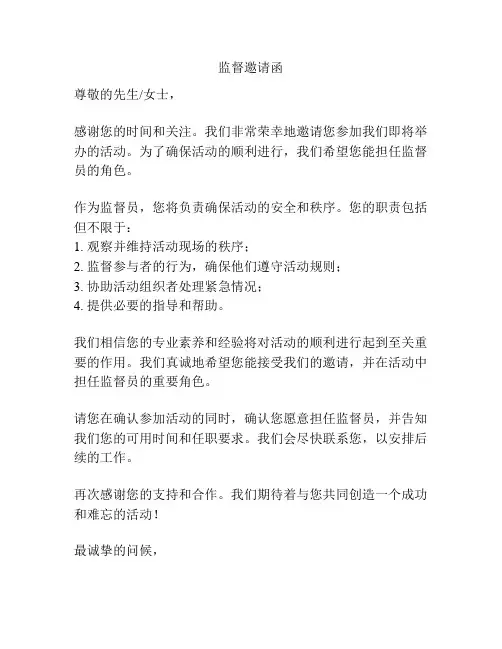 监督邀请函

尊敬的先生/女士，

感谢您的时间和关注。我们非常荣幸地邀请您参加我们即将举办的活动。为了确保活动的顺利进行，我们希望您能担任监督员的角色。

作为监督员，您将负责确保活动的安全和秩序。您的职责包括但不限于：
1. 观察并维持活动现场的秩序；
2. 监督参与者的行为，确保他们遵守活动规则；
3. 协助活动组织者处理紧急情况；
4. 提供必要的指导和帮助。

我们相信您的专业素养和经验将对活动的顺利进行起到至关重要的作用。我们真诚地希望您能接受我们的邀请，并在活动中担任监督员的重要角色。

请您在确认参加活动的同时，确认您愿意担任监督员，并告知我们您的可用时间和任职要求。我们会尽快联系您，以安排后续的工作。

再次感谢您的支持和合作。我们期待着与您共同创造一个成功和难忘的活动！

最诚挚的问候，